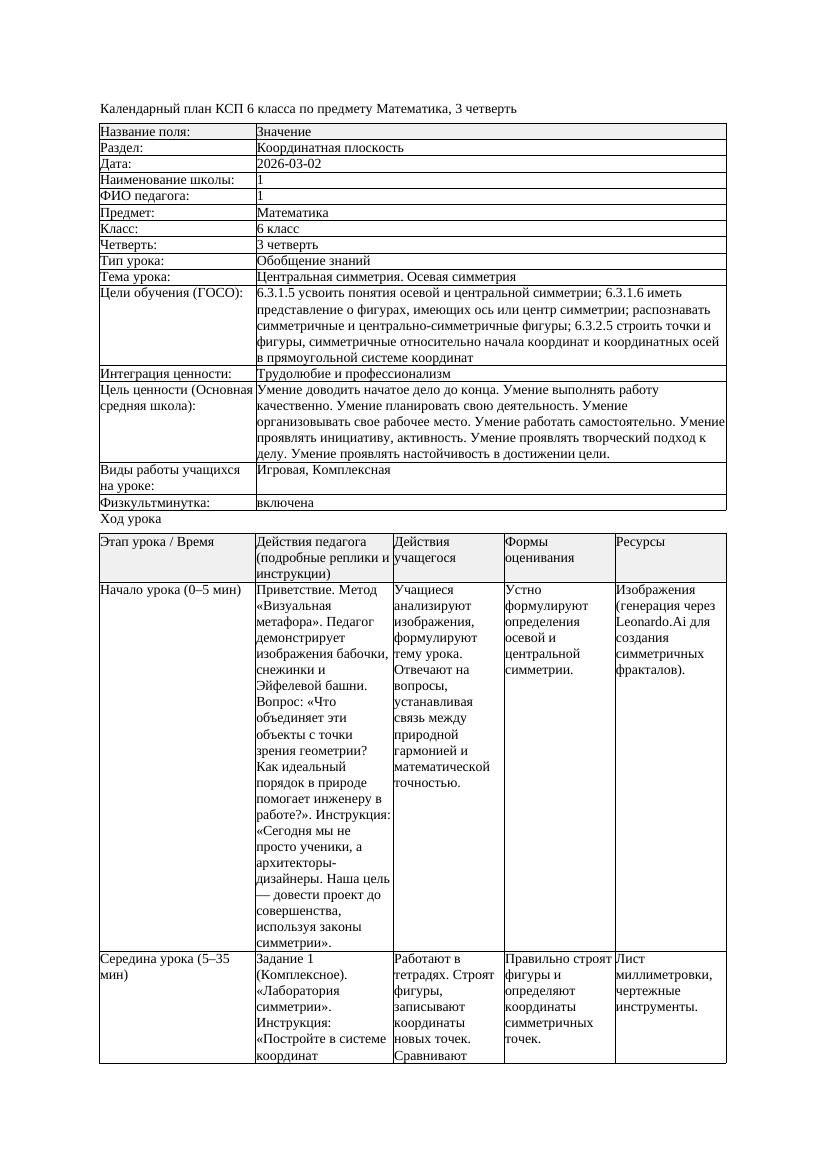 Календарный план КСП 6 класса по предмету Математика, 3 четверть

| Название поля: | Значение |
|---|---|
| Раздел: | Координатная плоскость |
| Дата: | 2026-03-02 |
| Наименование школы: | 1 |
| ФИО педагога: | 1 |
| Предмет: | Математика |
| Класс: | 6 класс |
| Четверть: | 3 четверть |
| Тип урока: | Обобщение знаний |
| Тема урока: | Центральная симметрия. Осевая симметрия |
| Цели обучения (ГОСО): | 6.3.1.5 усвоить понятия осевой и центральной симметрии; 6.3.1.6 иметь представление о фигурах, имеющих ось или центр симметрии; распознавать симметричные и центрально-симметричные фигуры; 6.3.2.5 строить точки и фигуры, симметричные относительно начала координат и координатных осей в прямоугольной системе координат |
| Интеграция ценности: | Трудолюбие и профессионализм |
| Цель ценности (Основная средняя школа): | Умение доводить начатое дело до конца. Умение выполнять работу качественно. Умение планировать свою деятельность. Умение организовывать свое рабочее место. Умение работать самостоятельно. Умение проявлять инициативу, активность. Умение проявлять творческий подход к делу. Умение проявлять настойчивость в достижении цели. |
| Виды работы учащихся на уроке: | Игровая, Комплексная |
| Физкультминутка: | включена |

Ход урока

| Этап урока / Время | Действия педагога (подробные реплики и инструкции) | Действия учащегося | Формы оценивания | Ресурсы |
|---|---|---|---|---|
| Начало урока (0–5 мин) | Приветствие. Метод «Визуальная метафора». Педагог демонстрирует изображения бабочки, снежинки и Эйфелевой башни. Вопрос: «Что объединяет эти объекты с точки зрения геометрии? Как идеальный порядок в природе помогает инженеру в работе?». Инструкция: «Сегодня мы не просто ученики, а архитекторы-дизайнеры. Наша цель — довести проект до совершенства, используя законы симметрии». | Учащиеся анализируют изображения, формулируют тему урока. Отвечают на вопросы, устанавливая связь между природной гармонией и математической точностью. | Устно формулируют определения осевой и центральной симметрии. | Изображения (генерация через Leonardo.Ai для создания симметричных фракталов). |
| Середина урока (5–35 мин) | Задание 1 (Комплексное). «Лаборатория симметрии». Инструкция: «Постройте в системе координат | Работают в тетрадях. Строят фигуры, записывают координаты новых точек. Сравнивают | Правильно строят фигуры и определяют координаты симметричных точек. | Лист миллиметровки, чертежные инструменты. |